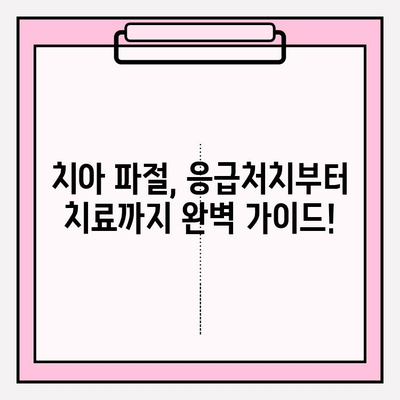 치아 파절, 응급처치부터 치료까지 완벽 가이드!